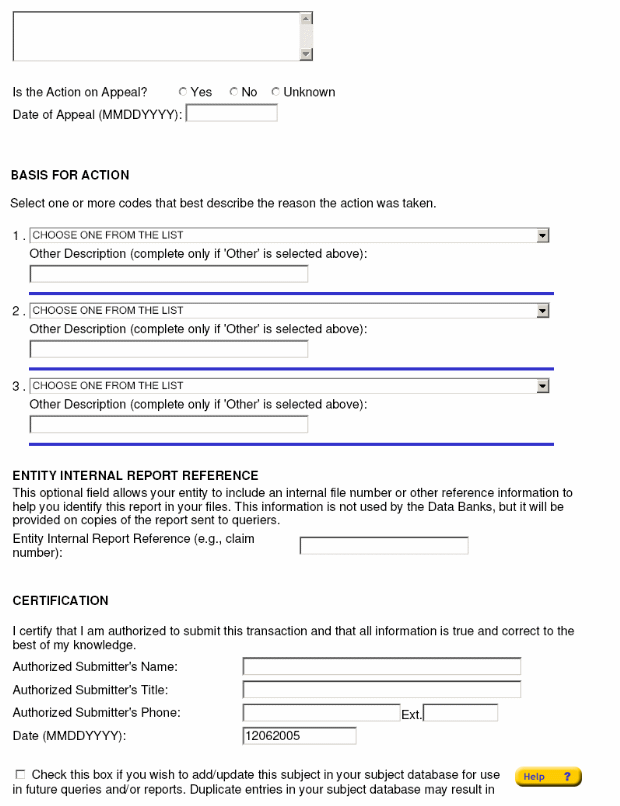 Is the Action on Appeal? Yes No Unknown
Date of Appeal (MMDDYYYY):

BASIS FOR ACTION

Select one or more codes that best describe the reason the action was taken.

1 . CHOOSE ONE FROM THE LIST
Other Description (complete only if 'Other' is selected above):

2 . CHOOSE ONE FROM THE LIST
Other Description (complete only if 'Other' is selected above):

3 . CHOOSE ONE FROM THE LIST
Other Description (complete only if 'Other' is selected above):

ENTITY INTERNAL REPORT REFERENCE
This optional field allows your entity to include an internal file number or other reference information to help you identify this report in your files. This information is not used by the Data Banks, but it will be provided on copies of the report sent to queriers.
Entity Internal Report Reference (e.g., claim number):

CERTIFICATION

I certify that I am authorized to submit this transaction and that all information is true and correct to the best of my knowledge.
Authorized Submitter's Name:
Authorized Submitter's Title:
Authorized Submitter's Phone: Ext.
Date (MMDDYYYY): 12062005

Check this box if you wish to add/update this subject in your subject database for use in future queries and/or reports. Duplicate entries in your subject database may result in

Help ?